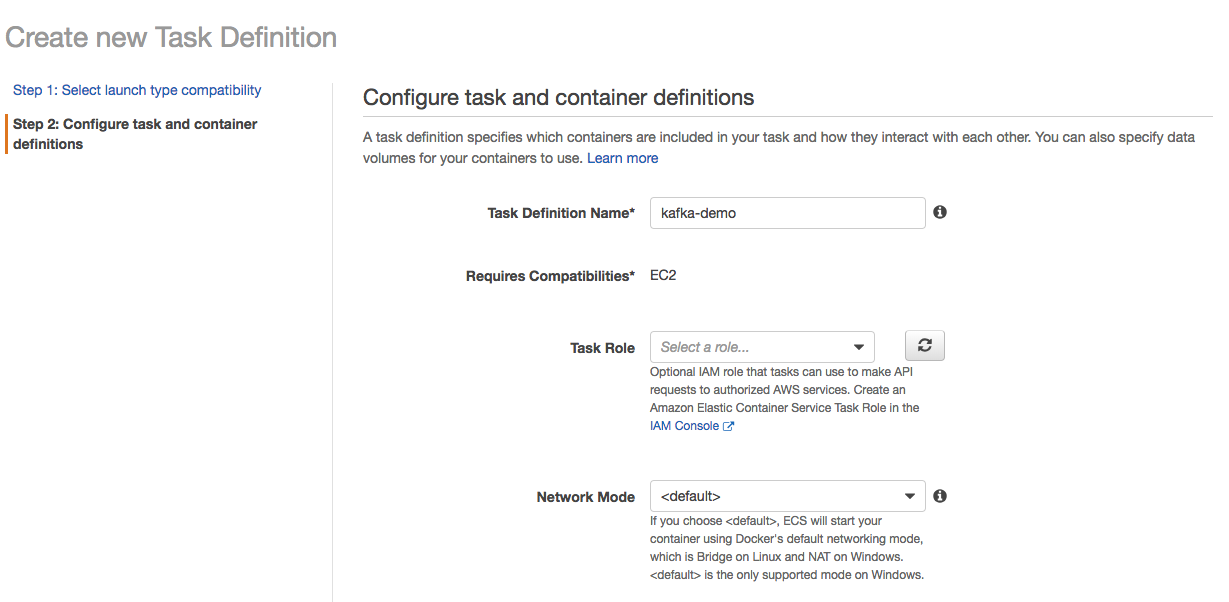 Create new Task Definition

Step 1: Select launch type compatibility

Step 2: Configure task and container definitions

Configure task and container definitions

A task definition specifies which containers are included in your task and how they interact with each other. You can also specify data volumes for your containers to use. Learn more

Task Definition Name* kafka-demo

Requires Compatibilities* EC2

Task Role Select a role...

Optional IAM role that tasks can use to make API requests to authorized AWS services. Create an Amazon Elastic Container Service Task Role in the IAM Console

Network Mode <default>

If you choose <default>, ECS will start your container using Docker's default networking mode, which is Bridge on Linux and NAT on Windows. <default> is the only supported mode on Windows.